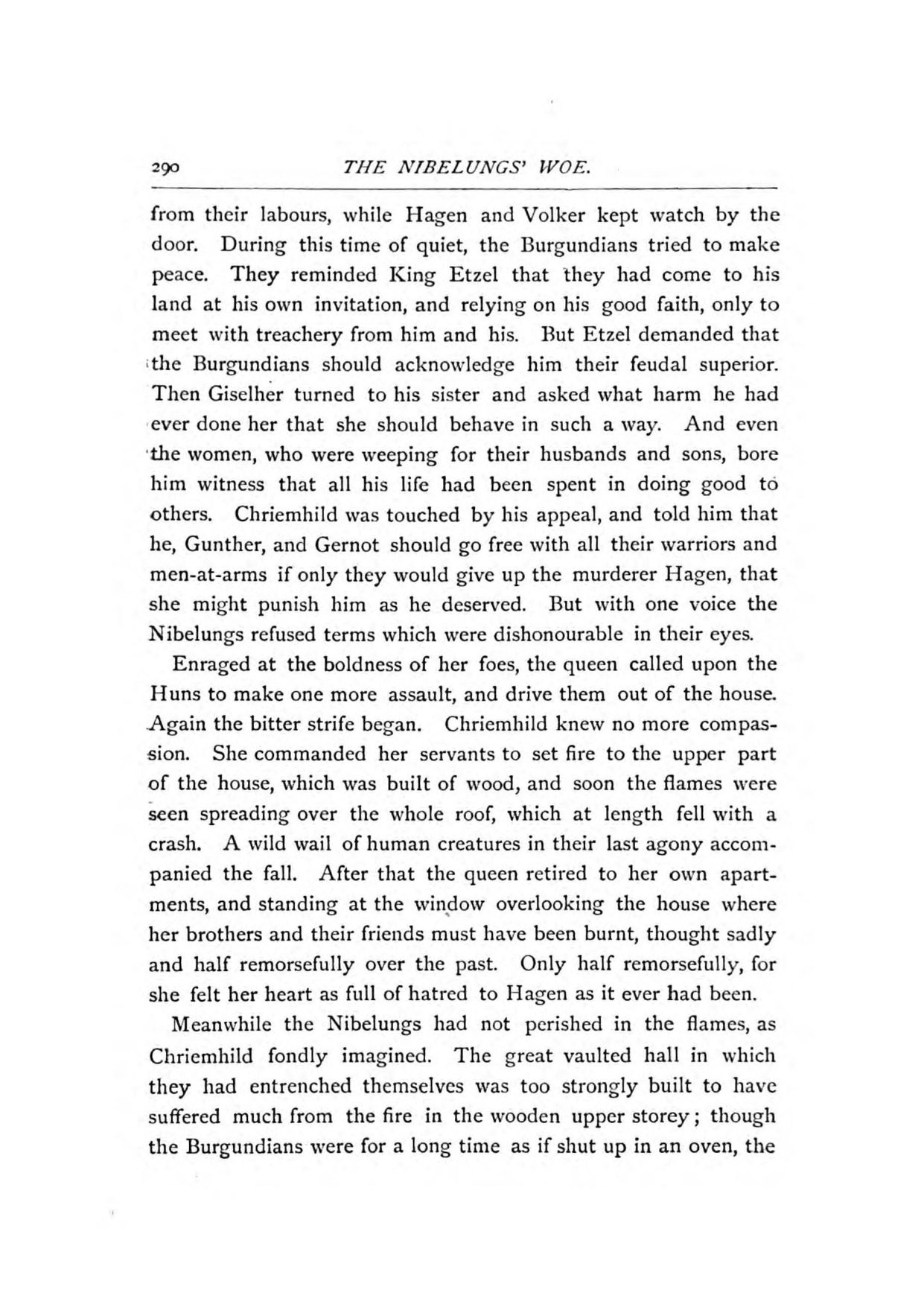 290 THE NIBELUNGS' WOE.

from their labours, while Hagen and Volker kept watch by the door. During this time of quiet, the Burgundians tried to make peace. They reminded King Etzel that they had come to his land at his own invitation, and relying on his good faith, only to meet with treachery from him and his. But Etzel demanded that the Burgundians should acknowledge him their feudal superior. Then Giselher turned to his sister and asked what harm he had ever done her that she should behave in such a way. And even the women, who were weeping for their husbands and sons, bore him witness that all his life had been spent in doing good to others. Chriemhild was touched by his appeal, and told him that he, Gunther, and Gernot should go free with all their warriors and men-at-arms if only they would give up the murderer Hagen, that she might punish him as he deserved. But with one voice the Nibelungs refused terms which were dishonourable in their eyes.

Enraged at the boldness of her foes, the queen called upon the Huns to make one more assault, and drive them out of the house. Again the bitter strife began. Chriemhild knew no more compassion. She commanded her servants to set fire to the upper part of the house, which was built of wood, and soon the flames were seen spreading over the whole roof, which at length fell with a crash. A wild wail of human creatures in their last agony accompanied the fall. After that the queen retired to her own apartments, and standing at the window overlooking the house where her brothers and their friends must have been burnt, thought sadly and half remorsefully over the past. Only half remorsefully, for she felt her heart as full of hatred to Hagen as it ever had been.

Meanwhile the Nibelungs had not perished in the flames, as Chriemhild fondly imagined. The great vaulted hall in which they had entrenched themselves was too strongly built to have suffered much from the fire in the wooden upper storey; though the Burgundians were for a long time as if shut up in an oven, the